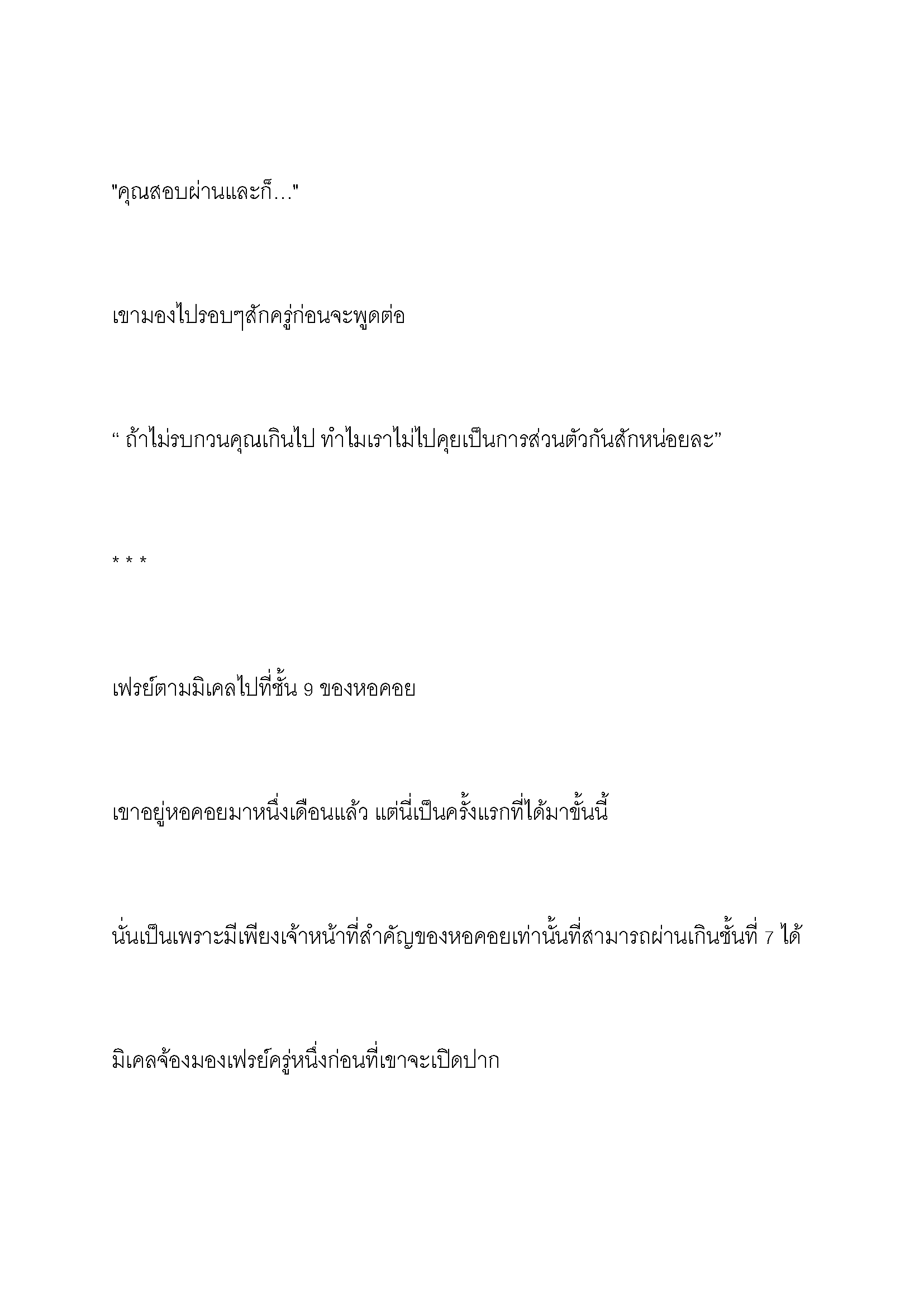 "คุณสอบผ่านและก็..."

เขามองไปรอบๆสักครู่ก่อนจะพูดต่อ

“ ถ้าไม่รบกวนคุณเกินไป ทำไมเราไม่ไปคุยเป็นการส่วนตัวกันสักหน่อยละ”

* * *

เฟรย์ตามมิเคลไปที่ชั้น 9 ของหอคอย

เขาอยู่หอคอยมาหนึ่งเดือนแล้ว แต่นี่เป็นครั้งแรกที่ได้มาขั้นนี้

นั่นเป็นเพราะมีเพียงเจ้าหน้าที่สำคัญของหอคอยเท่านั้นที่สามารถผ่านเกินชั้นที่ 7 ได้

มิเคลจ้องมองเฟรย์ครู่หนึ่งก่อนที่เขาจะเปิดปาก